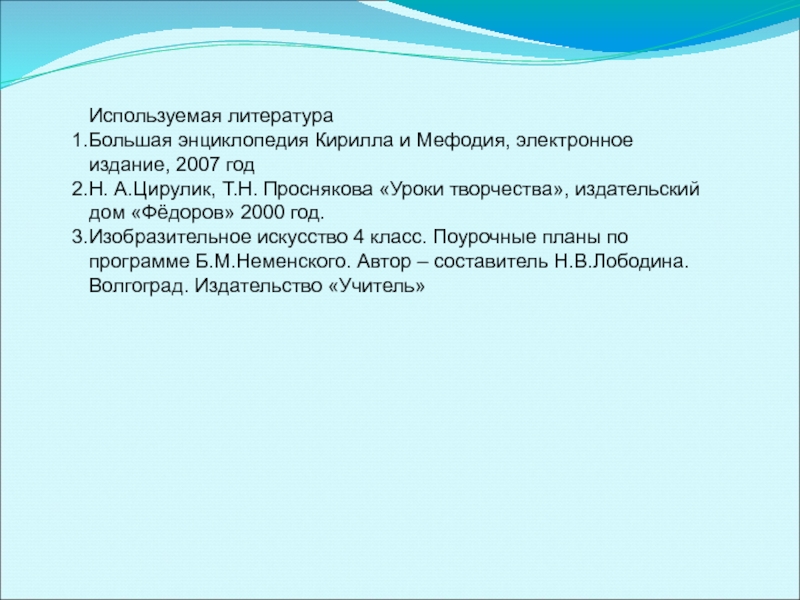 Используемая литература
1.Большая энциклопедия Кирилла и Мефодия, электронное издание, 2007 год
2.Н. А.Цирулик, Т.Н. Проснякова «Уроки творчества», издательский дом «Фёдоров» 2000 год.
3.Изобразительное искусство 4 класс. Поурочные планы по программе Б.М.Неменского. Автор – составитель Н.В.Лободина. Волгоград. Издательство «Учитель»